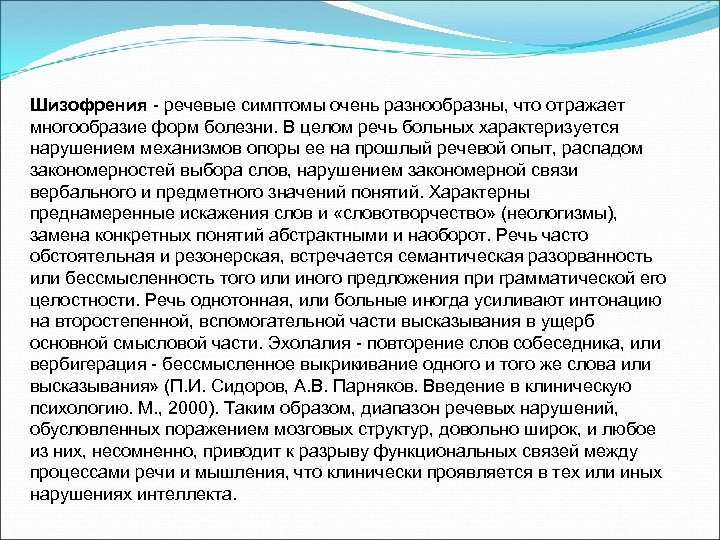 Шизофрения - речевые симптомы очень разнообразны, что отражает многообразие форм болезни. В целом речь больных характеризуется нарушением механизмов опоры ее на прошлый речевой опыт, распадом закономерностей выбора слов, нарушением закономерной связи вербального и предметного значений понятий. Характерны преднамеренные искажения слов и «словотворчество» (неологизмы), замена конкретных понятий абстрактными и наоборот. Речь часто обстоятельная и резонерская, встречается семантическая разорванность или бессмысленность того или иного предложения при грамматической его целостности. Речь однотонная, или больные иногда усиливают интонацию на второстепенной, вспомогательной части высказывания в ущерб основной смысловой части. Эхолалия - повторение слов собеседника, или вербигерация - бессмысленное выкрикивание одного и того же слова или высказывания» (П.И. Сидоров, А.В. Парняков. Введение в клиническую психологию. М., 2000). Таким образом, диапазон речевых нарушений, обусловленных поражением мозговых структур, довольно широк, и любое из них, несомненно, приводит к разрыву функциональных связей между процессами речи и мышления, что клинически проявляется в тех или иных нарушениях интеллекта.